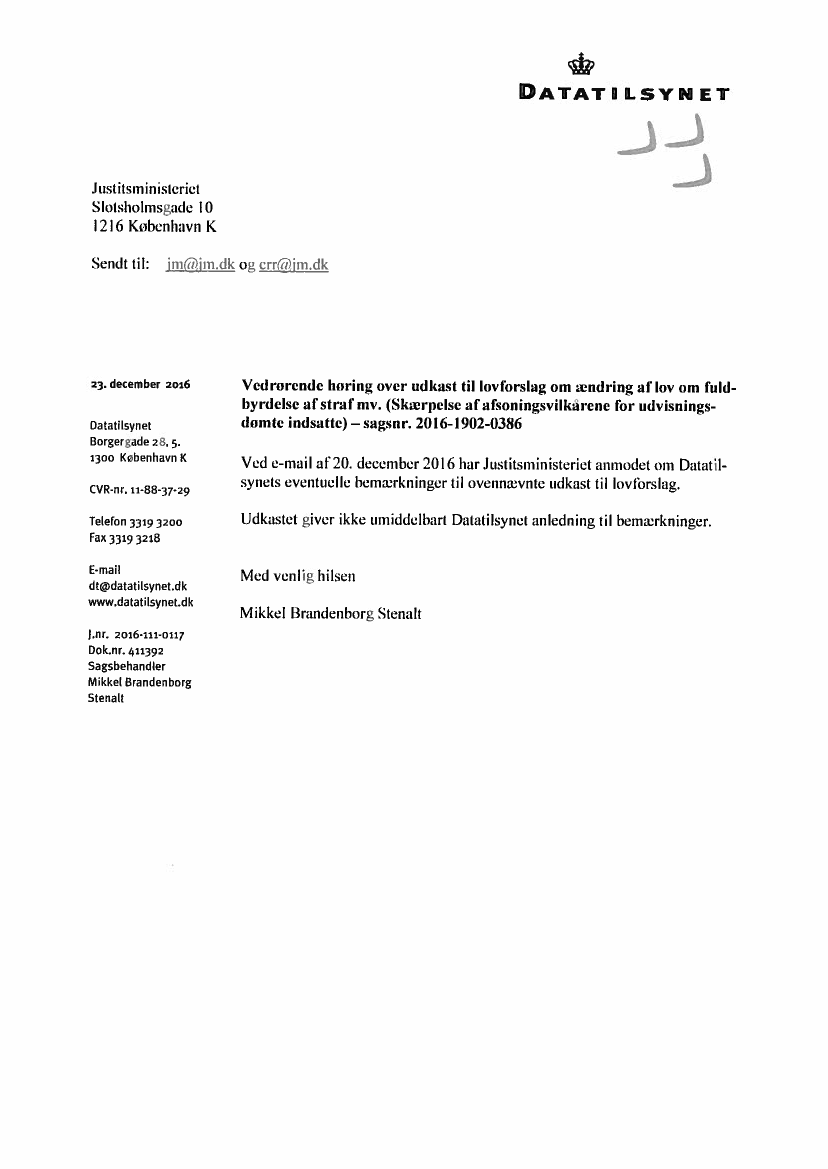 DATATILSYNET

Justitsministeriet
Slotsholmsgade 10
1216 København K

Sendt til: jm@jm.dk og crr@jm.dk

23. december 2016

Datatilsynet
Borgergade 28, 5.
1300 København K

CVR-nr. 11-88-37-29

Telefon 3319 3200
Fax 3319 3218

E-mail
dt@datatilsynet.dk
www.datatilsynet.dk

J.nr. 2016-111-0117
Dok.nr. 411392
Sagsbehandler
Mikkel Brandenborg Stenalt

Vedrørende høring over udkast til lovforslag om ændring af lov om fuldbyrdelse af straf mv. (Skærpelse af afsoningsvilkårene for udvisningsdømte indsatte) – sagsnr. 2016-1902-0386

Ved e-mail af 20. december 2016 har Justitsministeriet anmodet om Datatilsynets eventuelle bemærkninger til ovennævnte udkast til lovforslag.

Udkastet giver ikke umiddelbart Datatilsynet anledning til bemærkninger.

Med venlig hilsen

Mikkel Brandenborg Stenalt